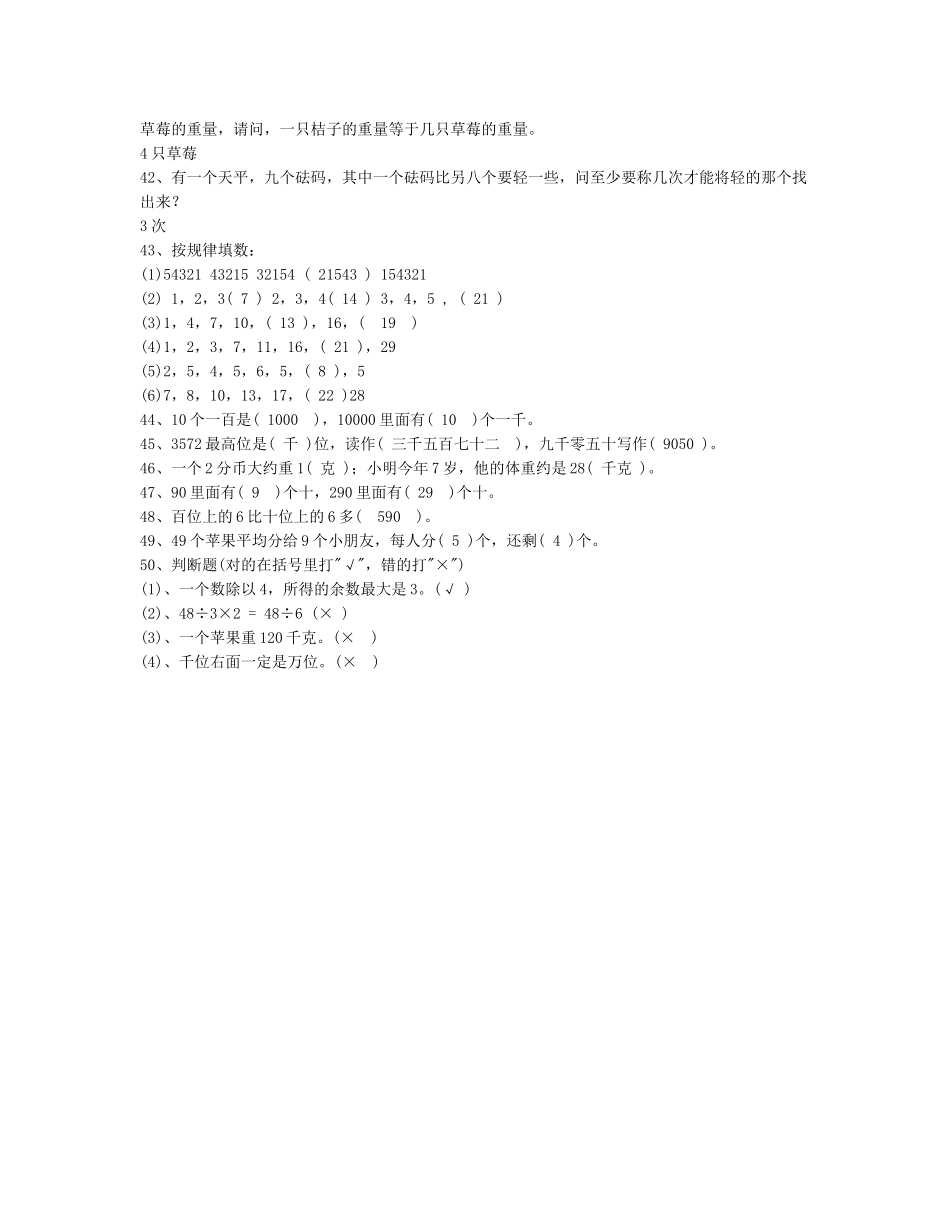 草莓的重量，请问，一只桔子的重量等于几只草莓的重量。
4 只草莓
42、有一个天平，九个砝码，其中一个砝码比另八个要轻一些，问至少要称几次才能将轻的那个找出来？
3 次
43、按规律填数：
(1)54321 43215 32154 ( 21543 ) 154321
(2) 1，2，3( 7 ) 2，3，4( 14 ) 3，4，5 ，( 21 )
(3)1，4，7，10，( 13 )，16，( 19 )
(4)1，2，3，7，11，16，( 21 )，29
(5)2，5，4，5，6，5，( 8 )，5
(6)7，8，10，13，17，( 22 )28
44、10 个一百是( 1000 )，10000 里面有( 10 )个一千。
45、3572 最高位是( 千 )位，读作( 三千五百七十二 )，九千零五十写作( 9050 )。
46、一个 2 分币大约重 1( 克 )；小明今年 7 岁，他的体重约是 28( 千克 )。
47、90 里面有( 9 )个十，290 里面有( 29 )个十。
48、百位上的 6 比十位上的 6 多( 590 )。
49、49 个苹果平均分给 9 个小朋友，每人分( 5 )个，还剩( 4 )个。
50、判断题(对的在括号里打"√"，错的打"×")
(1)、一个数除以 4，所得的余数最大是 3。(√ )
(2)、48÷3×2 = 48÷6 (× )
(3)、一个苹果重 120 千克。(× )
(4)、千位右面一定是万位。(× )